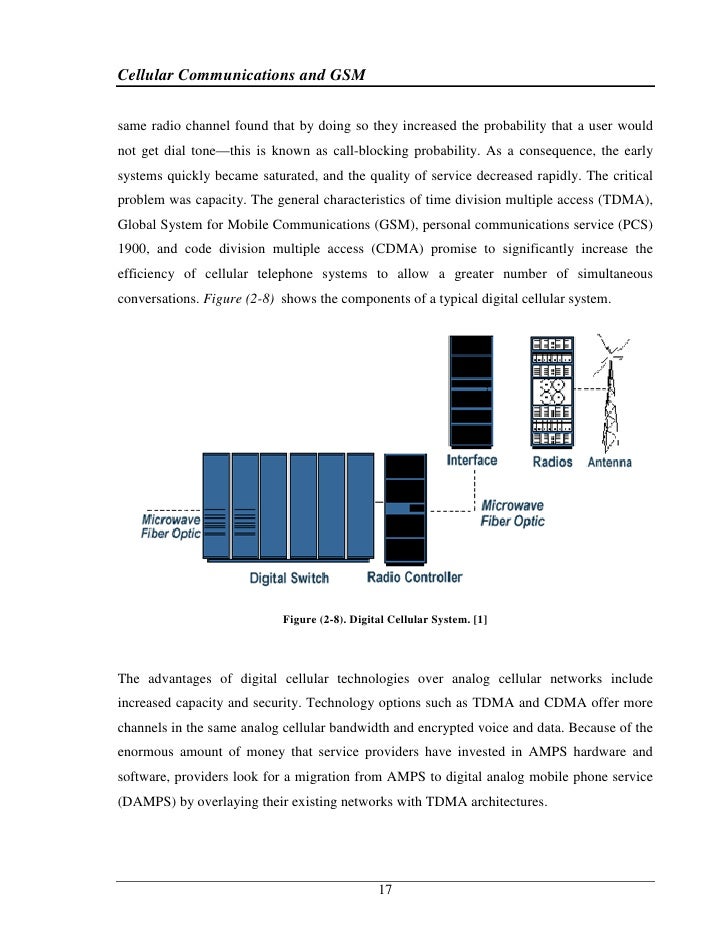 Cellular Communications and GSM

same radio channel found that by doing so they increased the probability that a user would not get dial tone—this is known as call-blocking probability. As a consequence, the early systems quickly became saturated, and the quality of service decreased rapidly. The critical problem was capacity. The general characteristics of time division multiple access (TDMA), Global System for Mobile Communications (GSM), personal communications service (PCS) 1900, and code division multiple access (CDMA) promise to significantly increase the efficiency of cellular telephone systems to allow a greater number of simultaneous conversations. Figure (2-8) shows the components of a typical digital cellular system.

Interface
Radios
Antenna
Microwave
Fiber Optic
Microwave
Fiber Optic
Digital Switch
Radio Controller

Figure (2-8). Digital Cellular System. [1]

The advantages of digital cellular technologies over analog cellular networks include increased capacity and security. Technology options such as TDMA and CDMA offer more channels in the same analog cellular bandwidth and encrypted voice and data. Because of the enormous amount of money that service providers have invested in AMPS hardware and software, providers look for a migration from AMPS to digital analog mobile phone service (DAMPS) by overlaying their existing networks with TDMA architectures.

17